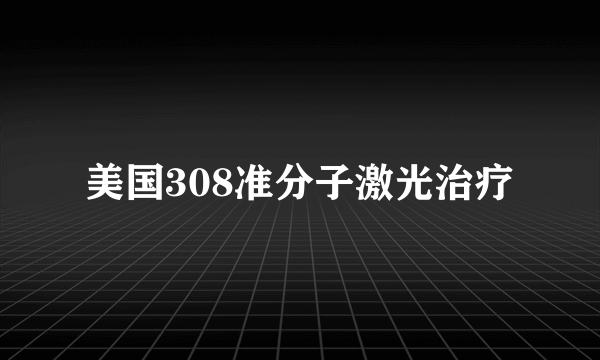 美国308准分子激光治疗